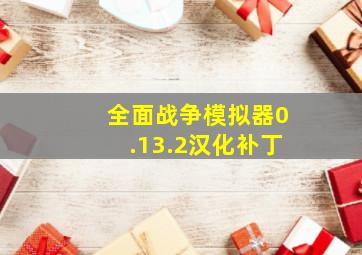 全面战争模拟器0.13.2汉化补丁